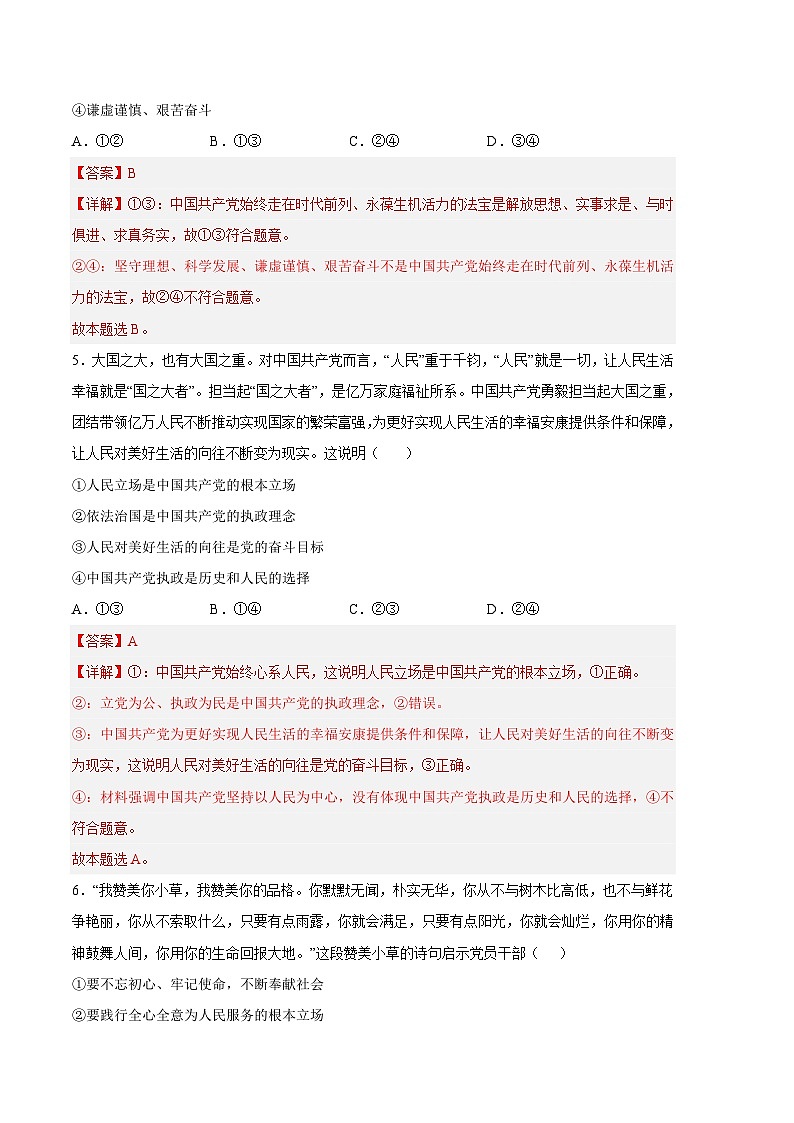 ④谦虚谨慎、艰苦奋斗

A．①②　　B．①③　　C．②④　　D．③④

【答案】B

【详解】①③：中国共产党始终走在时代前列、永葆生机活力的法宝是解放思想、实事求是、与时俱进、求真务实，故①③符合题意。

②④：坚守理想、科学发展、谦虚谨慎、艰苦奋斗不是中国共产党始终走在时代前列、永葆生机活力的法宝，故②④不符合题意。

故本题选B。

5．大国之大，也有大国之重。对中国共产党而言，“人民”重于千钧，“人民”就是一切，让人民生活幸福就是“国之大者”。担当起“国之大者”，是亿万家庭福祉所系。中国共产党勇毅担当起大国之重，团结带领亿万人民不断推动实现国家的繁荣富强，为更好实现人民生活的幸福安康提供条件和保障，让人民对美好生活的向往不断变为现实。这说明（　　）

①人民立场是中国共产党的根本立场

②依法治国是中国共产党的执政理念

③人民对美好生活的向往是党的奋斗目标

④中国共产党执政是历史和人民的选择

A．①③　　B．①④　　C．②③　　D．②④

【答案】A

【详解】①：中国共产党始终心系人民，这说明人民立场是中国共产党的根本立场，①正确。

②：立党为公、执政为民是中国共产党的执政理念，②错误。

③：中国共产党为更好实现人民生活的幸福安康提供条件和保障，让人民对美好生活的向往不断变为现实，这说明人民对美好生活的向往是党的奋斗目标，③正确。

④：材料强调中国共产党坚持以人民为中心，没有体现中国共产党执政是历史和人民的选择，④不符合题意。

故本题选A。

6．“我赞美你小草，我赞美你的品格。你默默无闻，朴实无华，你从不与树木比高低，也不与鲜花争艳丽，你从不索取什么，只要有点雨露，你就会满足，只要有点阳光，你就会灿烂，你用你的精神鼓舞人间，你用你的生命回报大地。”这段赞美小草的诗句启示党员干部（　　）

①要不忘初心、牢记使命，不断奉献社会

②要践行全心全意为人民服务的根本立场